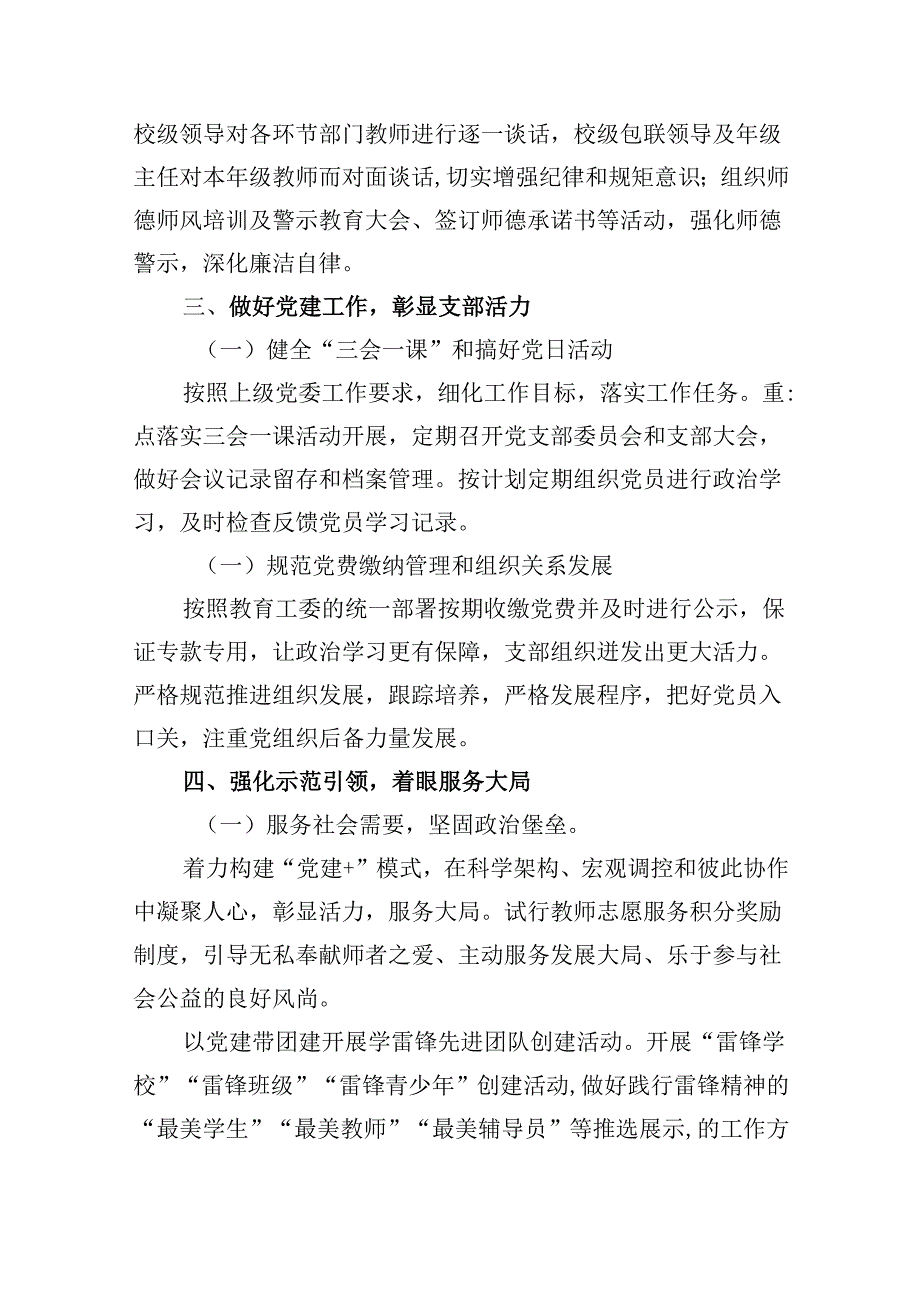 校级领导对各环节部门教师进行逐一谈话，校级包联领导及年级主任对本年级教师而对面谈话,切实增强纪律和规矩意识；组织师德师风培训及警示教育大会、签订师德承诺书等活动，强化师德警示，深化廉洁自律。

三、做好党建工作，彰显支部活力

（一）健全“三会一课”和搞好党日活动

按照上级党委工作要求，细化工作目标，落实工作任务。重:点落实三会一课活动开展，定期召开党支部委员会和支部大会，做好会议记录留存和档案管理。按计划定期组织党员进行政治学习，及时检查反馈党员学习记录。

（一）规范党费缴纳管理和组织关系发展

按照教育工委的统一部署按期收缴党费并及时进行公示，保证专款专用，让政治学习更有保障，支部组织迸发出更大活力。严格规范推进组织发展，跟踪培养，严格发展程序，把好党员入口关，注重党组织后备力量发展。

四、强化示范引领，着眼服务大局

（一）服务社会需要，坚固政治堡垒。

着力构建“党建+”模式，在科学架构、宏观调控和彼此协作中凝聚人心，彰显活力，服务大局。试行教师志愿服务积分奖励制度，引导无私奉献师者之爱、主动服务发展大局、乐于参与社会公益的良好风尚。

以党建带团建开展学雷锋先进团队创建活动。开展“雷锋学校”“雷锋班级”“雷锋青少年”创建活动,做好践行雷锋精神的“最美学生”“最美教师”“最美辅导员”等推选展示,的工作方